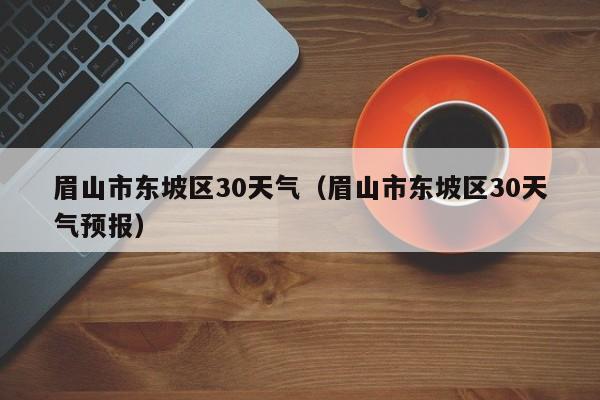 眉山市东坡区30天气（眉山市东坡区30天气预报）